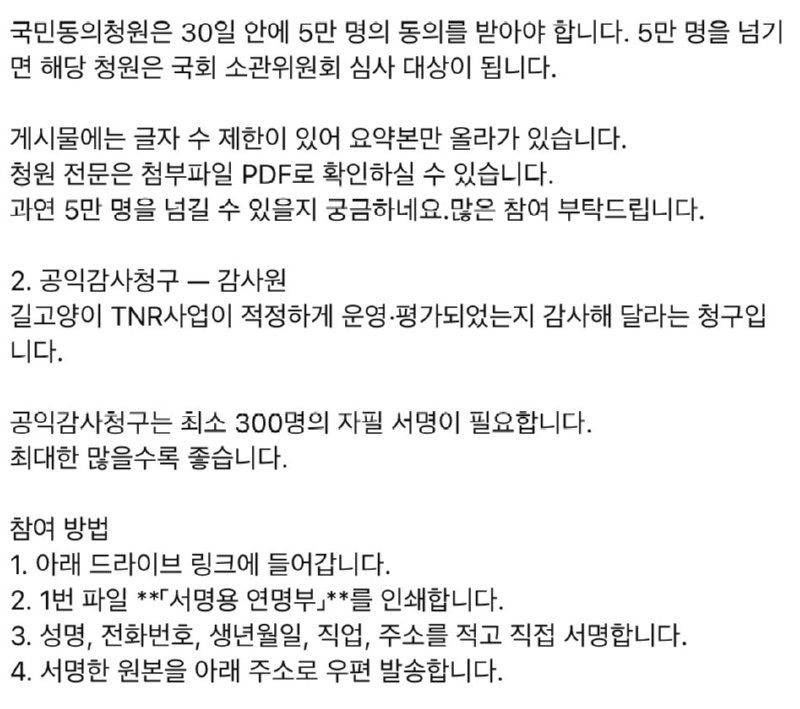 국민동의청원은 30일 안에 5만 명의 동의를 받아야 합니다. 5만 명을 넘기면 해당 청원은 국회 소관위원회 심사 대상이 됩니다.

게시물에는 글자 수 제한이 있어 요약본만 올라가 있습니다.
청원 전문은 첨부파일 PDF로 확인하실 수 있습니다.
과연 5만 명을 넘길 수 있을지 궁금하네요.많은 참여 부탁드립니다.

2. 공익감사청구 — 감사원
길고양이 TNR사업이 적정하게 운영·평가되었는지 감사해 달라는 청구입니다.

공익감사청구는 최소 300명의 자필 서명이 필요합니다.
최대한 많을수록 좋습니다.

참여 방법
1. 아래 드라이브 링크에 들어갑니다.
2. 1번 파일 **「서명용 연명부」**를 인쇄합니다.
3. 성명, 전화번호, 생년월일, 직업, 주소를 적고 직접 서명합니다.
4. 서명한 원본을 아래 주소로 우편 발송합니다.